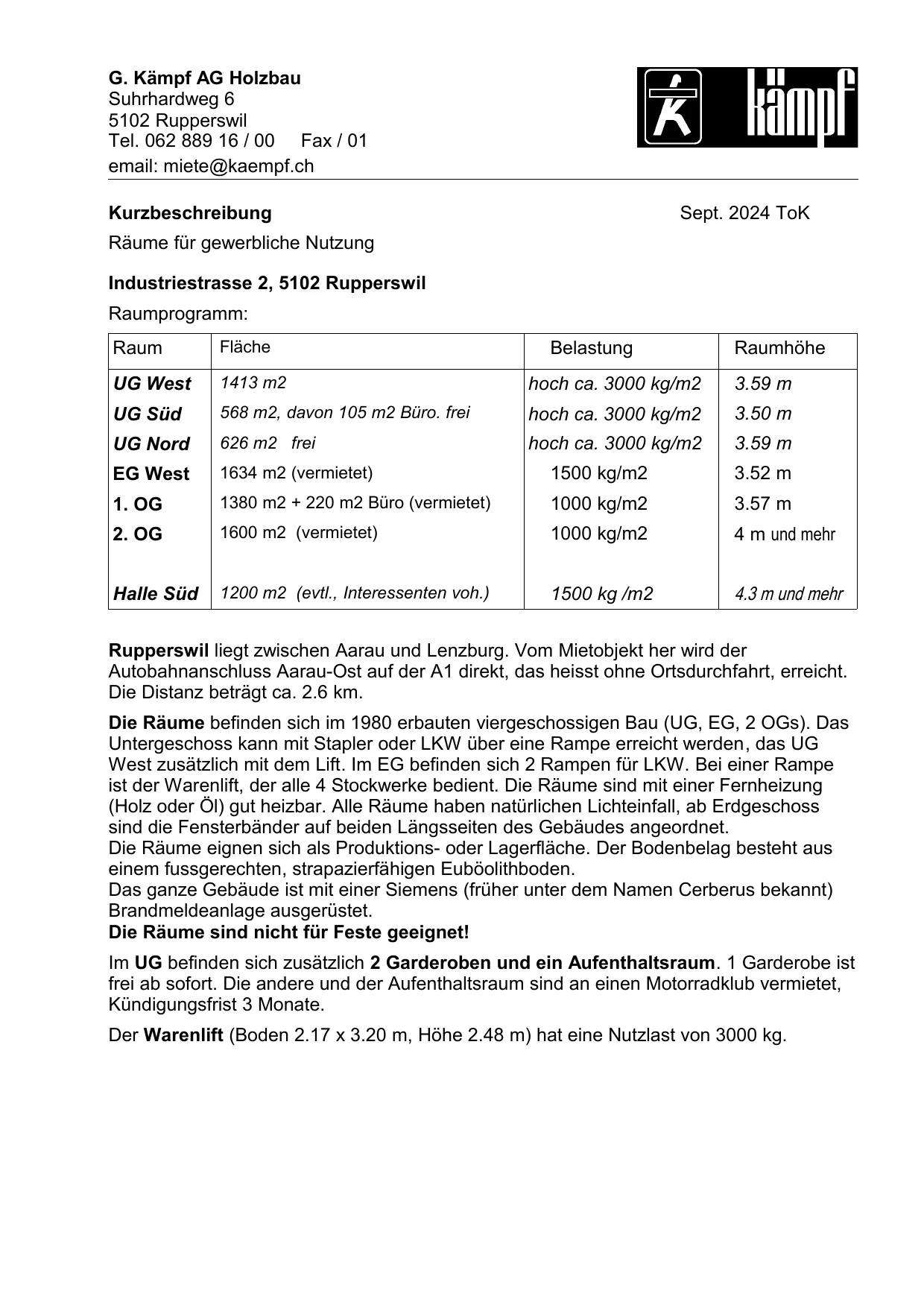 G. Kämpf AG Holzbau
Suhrhardweg 6
5102 Rupperswil
Tel. 062 889 16 / 00 Fax / 01
email: miete@kaempf.ch

K kämpf

Kurzbeschreibung Sept. 2024 ToK

Räume für gewerbliche Nutzung

Industriestrasse 2, 5102 Rupperswil

Raumprogramm:

| Raum | Fläche | Belastung | Raumhöhe |
|---|---|---|---|
| UG West | 1413 m2 | hoch ca. 3000 kg/m2 | 3.59 m |
| UG Süd | 568 m2, davon 105 m2 Büro. frei | hoch ca. 3000 kg/m2 | 3.50 m |
| UG Nord | 626 m2 frei | hoch ca. 3000 kg/m2 | 3.59 m |
| EG West | 1634 m2 (vermietet) | 1500 kg/m2 | 3.52 m |
| 1. OG | 1380 m2 + 220 m2 Büro (vermietet) | 1000 kg/m2 | 3.57 m |
| 2. OG | 1600 m2 (vermietet) | 1000 kg/m2 | 4 m und mehr |
| Halle Süd | 1200 m2 (evtl., Interessenten voh.) | 1500 kg /m2 | 4.3 m und mehr |

Rupperswil liegt zwischen Aarau und Lenzburg. Vom Mietobjekt her wird der Autobahnanschluss Aarau-Ost auf der A1 direkt, das heisst ohne Ortsdurchfahrt, erreicht. Die Distanz beträgt ca. 2.6 km.

Die Räume befinden sich im 1980 erbauten viergeschossigen Bau (UG, EG, 2 OGs). Das Untergeschoss kann mit Stapler oder LKW über eine Rampe erreicht werden, das UG West zusätzlich mit dem Lift. Im EG befinden sich 2 Rampen für LKW. Bei einer Rampe ist der Warenlift, der alle 4 Stockwerke bedient. Die Räume sind mit einer Fernheizung (Holz oder Öl) gut heizbar. Alle Räume haben natürlichen Lichteinfall, ab Erdgeschoss sind die Fensterbänder auf beiden Längsseiten des Gebäudes angeordnet.
Die Räume eignen sich als Produktions- oder Lagerfläche. Der Bodenbelag besteht aus einem fussgerechten, strapazierfähigen Euböolithboden.
Das ganze Gebäude ist mit einer Siemens (früher unter dem Namen Cerberus bekannt) Brandmeldeanlage ausgerüstet.
Die Räume sind nicht für Feste geeignet!

Im UG befinden sich zusätzlich 2 Garderoben und ein Aufenthaltsraum. 1 Garderobe ist frei ab sofort. Die andere und der Aufenthaltsraum sind an einen Motorradklub vermietet, Kündigungsfrist 3 Monate.

Der Warenlift (Boden 2.17 x 3.20 m, Höhe 2.48 m) hat eine Nutzlast von 3000 kg.